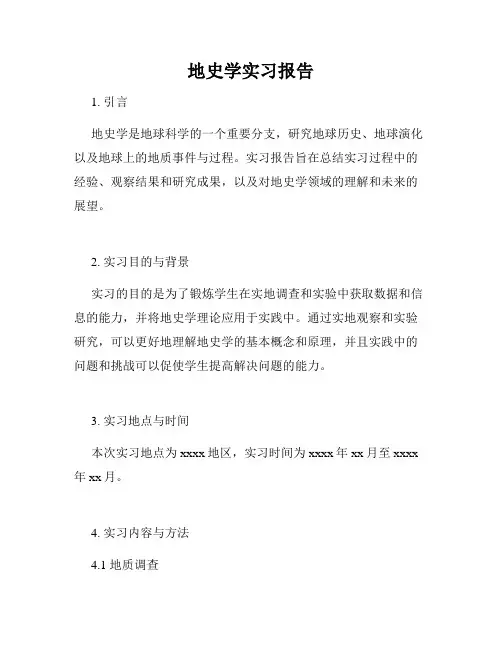 地史学实习报告

1. 引言

地史学是地球科学的一个重要分支，研究地球历史、地球演化以及地球上的地质事件与过程。实习报告旨在总结实习过程中的经验、观察结果和研究成果，以及对地史学领域的理解和未来的展望。

2. 实习目的与背景

实习的目的是为了锻炼学生在实地调查和实验中获取数据和信息的能力，并将地史学理论应用于实践中。通过实地观察和实验研究，可以更好地理解地史学的基本概念和原理，并且实践中的问题和挑战可以促使学生提高解决问题的能力。

3. 实习地点与时间

本次实习地点为 xxxx 地区，实习时间为 xxxx 年 xx 月至 xxxx 年 xx 月。

4. 实习内容与方法

4.1 地质调查